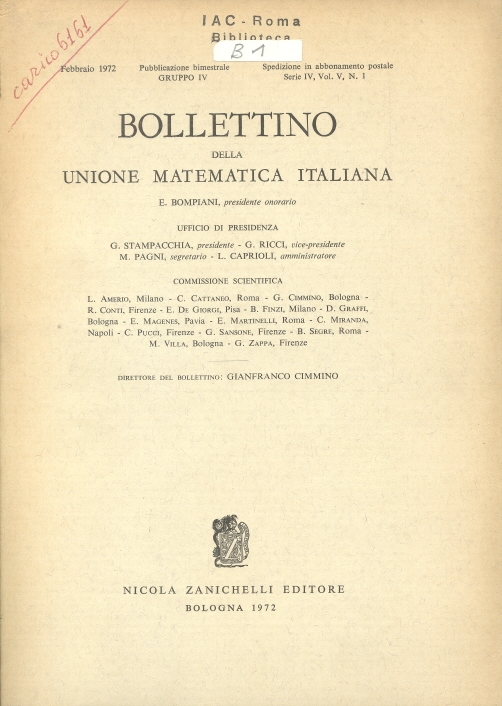 IAC - Roma
Biblioteca
B 1

carico 6161

Febbraio 1972

Pubblicazione bimestrale
GRUPPO IV

Spedizione in abbonamento postale
Serie IV, Vol. V, N. 1

BOLLETTINO
DELLA
UNIONE MATEMATICA ITALIANA

E. BOMPIANI, presidente onorario

UFFICIO DI PRESIDENZA

G. STAMPACCHIA, presidente - G. RICCI, vice-presidente
M. PAGNI, segretario - L. CAPRIOLI, amministratore

COMMISSIONE SCIENTIFICA

L. AMERIO, Milano - C. CATTANEO, Roma - G. CIMMINO, Bologna - R. CONTI, Firenze - E. DE GIORGI, Pisa - B. FINZI, Milano - D. GRAFFI, Bologna - E. MAGENES, Pavia - E. MARTINELLI, Roma - C. MIRANDA, Napoli - C. PUCCI, Firenze - G. SANSONE, Firenze - B. SEGRE, Roma - M. VILLA, Bologna - G. ZAPPA, Firenze

DIRETTORE DEL BOLLETTINO: GIANFRANCO CIMMINO

NICOLA ZANICHELLI EDITORE
BOLOGNA 1972